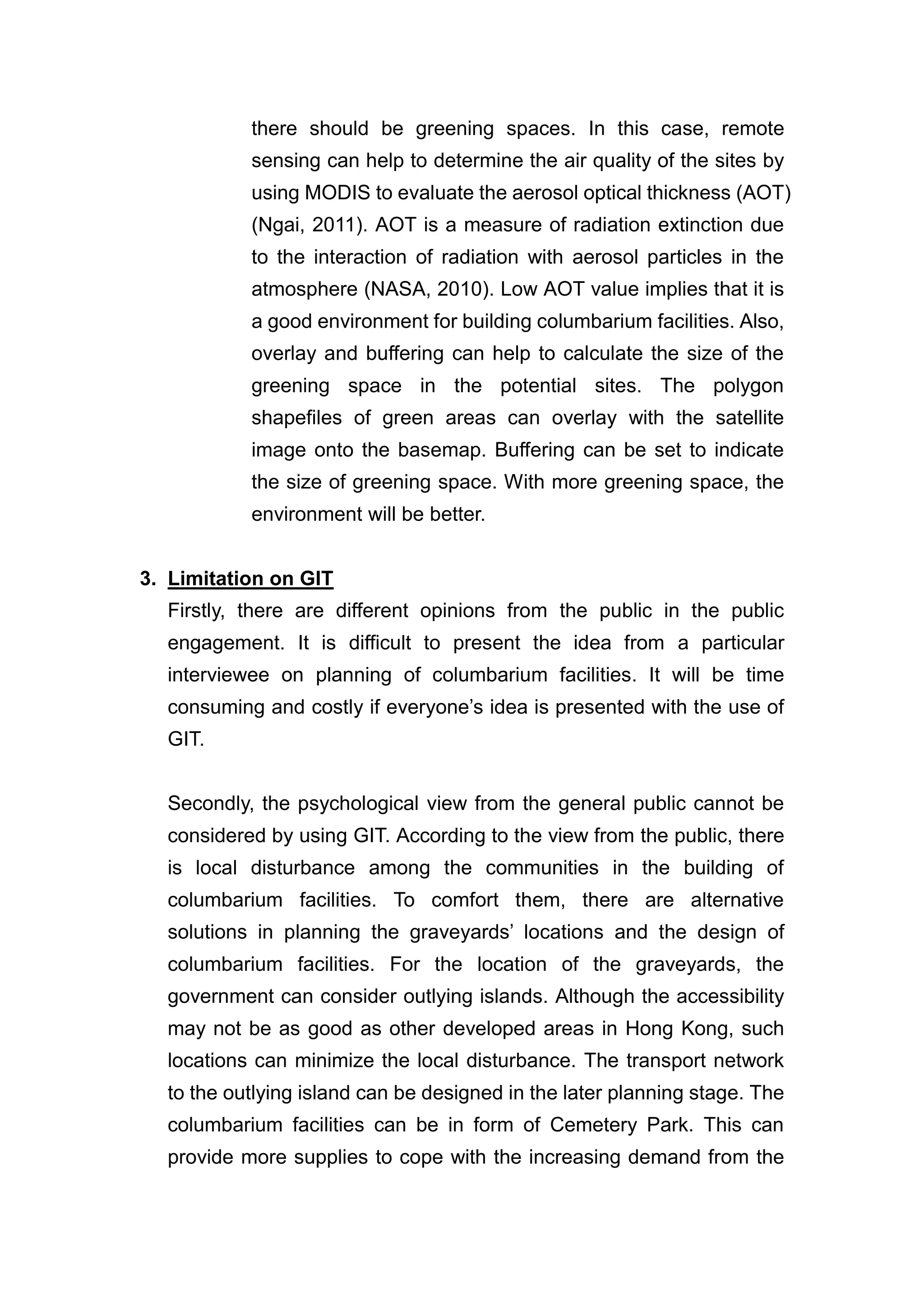 there should be greening spaces. In this case, remote sensing can help to determine the air quality of the sites by using MODIS to evaluate the aerosol optical thickness (AOT) (Ngai, 2011). AOT is a measure of radiation extinction due to the interaction of radiation with aerosol particles in the atmosphere (NASA, 2010). Low AOT value implies that it is a good environment for building columbarium facilities. Also, overlay and buffering can help to calculate the size of the greening space in the potential sites. The polygon shapefiles of green areas can overlay with the satellite image onto the basemap. Buffering can be set to indicate the size of greening space. With more greening space, the environment will be better.

3. Limitation on GIT
Firstly, there are different opinions from the public in the public engagement. It is difficult to present the idea from a particular interviewee on planning of columbarium facilities. It will be time consuming and costly if everyone's idea is presented with the use of GIT.

Secondly, the psychological view from the general public cannot be considered by using GIT. According to the view from the public, there is local disturbance among the communities in the building of columbarium facilities. To comfort them, there are alternative solutions in planning the graveyards' locations and the design of columbarium facilities. For the location of the graveyards, the government can consider outlying islands. Although the accessibility may not be as good as other developed areas in Hong Kong, such locations can minimize the local disturbance. The transport network to the outlying island can be designed in the later planning stage. The columbarium facilities can be in form of Cemetery Park. This can provide more supplies to cope with the increasing demand from the